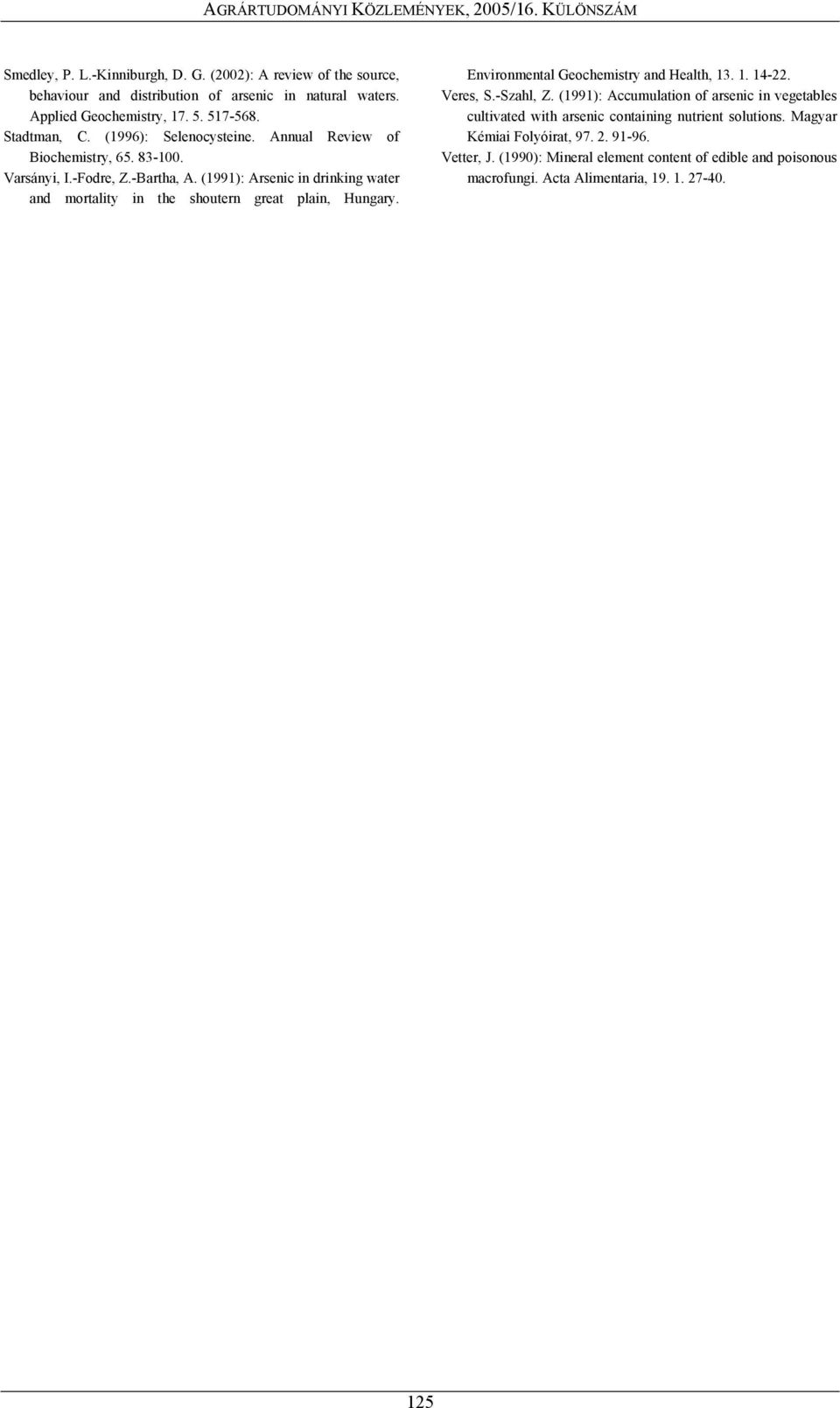 AGRÁRTUDOMÁNYI KÖZLEMÉNYEK, 2005/16. KÜLÖNSZÁM

Smedley, P. L.-Kinniburgh, D. G. (2002): A review of the source, behaviour and distribution of arsenic in natural waters. Applied Geochemistry, 17. 5. 517-568.

Stadtman, C. (1996): Selenocysteine. Annual Review of Biochemistry, 65. 83-100.

Varsányi, I.-Fodre, Z.-Bartha, A. (1991): Arsenic in drinking water and mortality in the shoutern great plain, Hungary. Environmental Geochemistry and Health, 13. 1. 14-22.

Veres, S.-Szahl, Z. (1991): Accumulation of arsenic in vegetables cultivated with arsenic containing nutrient solutions. Magyar Kémiai Folyóirat, 97. 2. 91-96.

Vetter, J. (1990): Mineral element content of edible and poisonous macrofungi. Acta Alimentaria, 19. 1. 27-40.

125